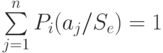 $\sum_{j=1}^{n} P_i(a_j/S_e) = 1$